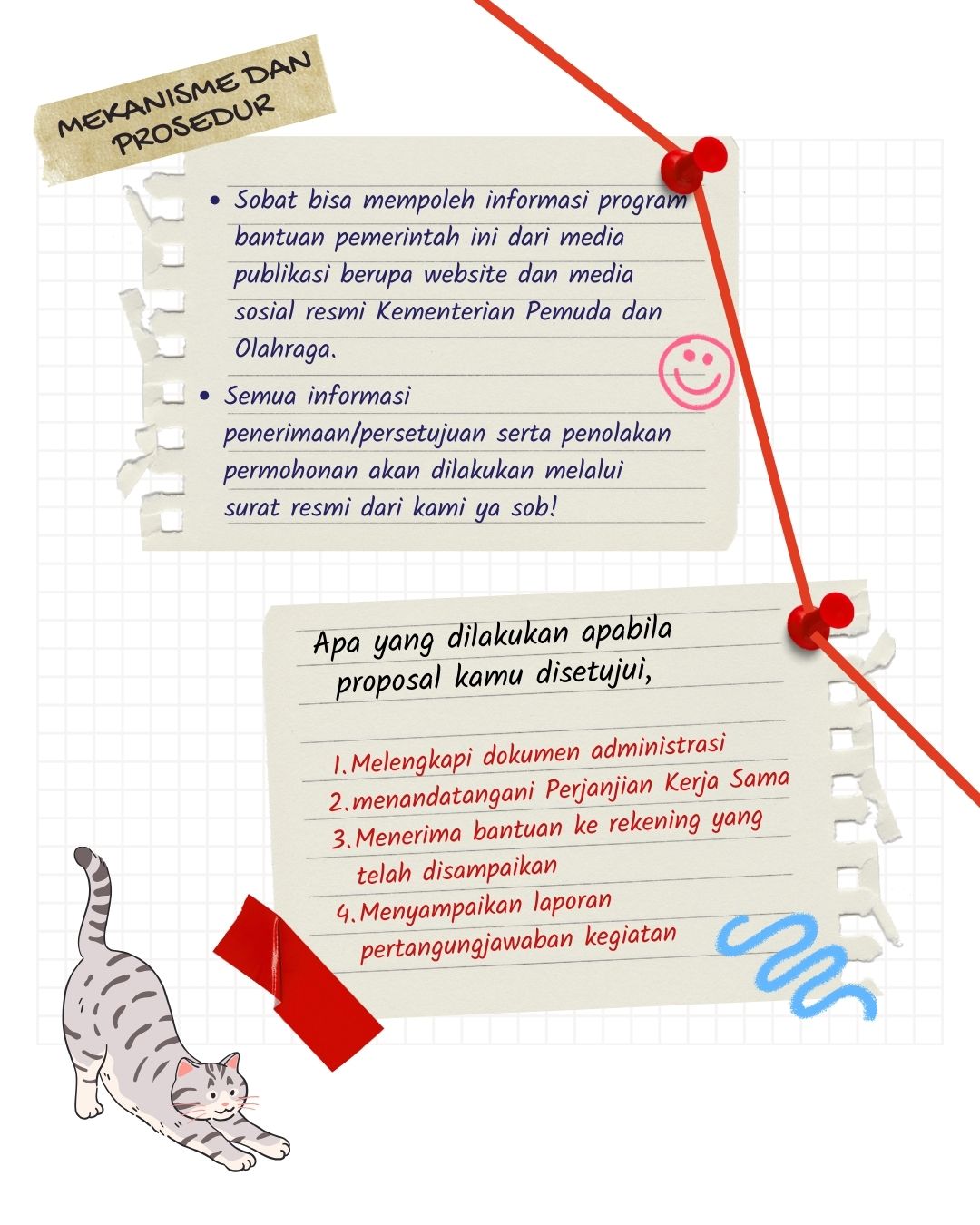 MEKANISME DAN PROSEDUR

• Sobat bisa mempoleh informasi program bantuan pemerintah ini dari media publikasi berupa website dan media sosial resmi Kementerian Pemuda dan Olahraga.

• Semua informasi penerimaan/persetujuan serta penolakan permohonan akan dilakukan melalui surat resmi dari kami ya sob!

Apa yang dilakukan apabila proposal kamu disetujui,

1. Melengkapi dokumen administrasi
2. menandatangani Perjanjian Kerja Sama
3. Menerima bantuan ke rekening yang telah disampaikan
4. Menyampaikan laporan pertangungjawaban kegiatan